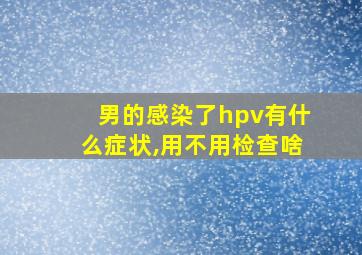 男的感染了hpv有什么症状,用不用检查啥